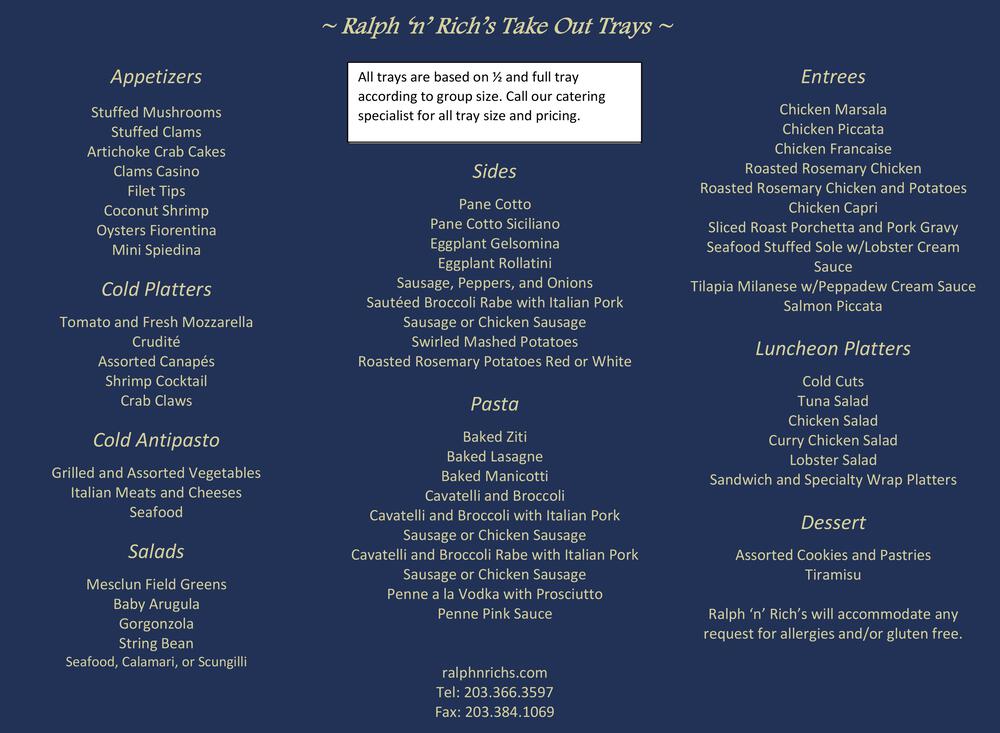 ~ Ralph 'n' Rich's Take Out Trays ~

Appetizers

Stuffed Mushrooms
Stuffed Clams
Artichoke Crab Cakes
Clams Casino
Filet Tips
Coconut Shrimp
Oysters Fiorentina
Mini Spiedina

Cold Platters

Tomato and Fresh Mozzarella
Crudité
Assorted Canapés
Shrimp Cocktail
Crab Claws

Cold Antipasto

Grilled and Assorted Vegetables
Italian Meats and Cheeses
Seafood

Salads

Mesclun Field Greens
Baby Arugula
Gorgonzola
String Bean
Seafood, Calamari, or Scungilli

All trays are based on ½ and full tray according to group size. Call our catering specialist for all tray size and pricing.

Sides

Pane Cotto
Pane Cotto Siciliano
Eggplant Gelsomina
Eggplant Rollatini
Sausage, Peppers, and Onions
Sautéed Broccoli Rabe with Italian Pork Sausage or Chicken Sausage
Swirled Mashed Potatoes
Roasted Rosemary Potatoes Red or White

Pasta

Baked Ziti
Baked Lasagne
Baked Manicotti
Cavatelli and Broccoli
Cavatelli and Broccoli with Italian Pork Sausage or Chicken Sausage
Cavatelli and Broccoli Rabe with Italian Pork Sausage or Chicken Sausage
Penne a la Vodka with Prosciutto
Penne Pink Sauce

ralphnrichs.com
Tel: 203.366.3597
Fax: 203.384.1069

Entrees

Chicken Marsala
Chicken Piccata
Chicken Francaise
Roasted Rosemary Chicken
Roasted Rosemary Chicken and Potatoes
Chicken Capri
Sliced Roast Porchetta and Pork Gravy
Seafood Stuffed Sole w/Lobster Cream Sauce
Tilapia Milanese w/Peppadew Cream Sauce
Salmon Piccata

Luncheon Platters

Cold Cuts
Tuna Salad
Chicken Salad
Curry Chicken Salad
Lobster Salad
Sandwich and Specialty Wrap Platters

Dessert

Assorted Cookies and Pastries
Tiramisu

Ralph 'n' Rich's will accommodate any request for allergies and/or gluten free.